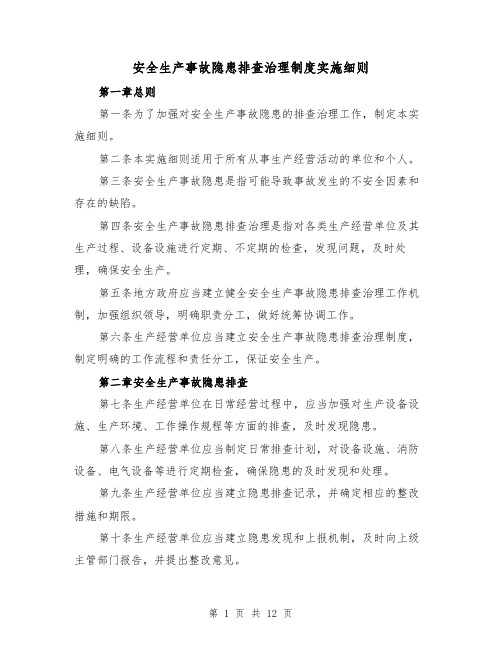 安全生产事故隐患排查治理制度实施细则

第一章总则

第一条为了加强对安全生产事故隐患的排查治理工作，制定本实施细则。

第二条本实施细则适用于所有从事生产经营活动的单位和个人。

第三条安全生产事故隐患是指可能导致事故发生的不安全因素和存在的缺陷。

第四条安全生产事故隐患排查治理是指对各类生产经营单位及其生产过程、设备设施进行定期、不定期的检查，发现问题，及时处理，确保安全生产。

第五条地方政府应当建立健全安全生产事故隐患排查治理工作机制，加强组织领导，明确职责分工，做好统筹协调工作。

第六条生产经营单位应当建立安全生产事故隐患排查治理制度，制定明确的工作流程和责任分工，保证安全生产。

第二章安全生产事故隐患排查

第七条生产经营单位在日常经营过程中，应当加强对生产设备设施、生产环境、工作操作规程等方面的排查，及时发现隐患。

第八条生产经营单位应当制定日常排查计划，对设备设施、消防设备、电气设备等进行定期检查，确保隐患的及时发现和处理。

第九条生产经营单位应当建立隐患排查记录，并确定相应的整改措施和期限。

第十条生产经营单位应当建立隐患发现和上报机制，及时向上级主管部门报告，并提出整改意见。

第 1 页 共 12 页